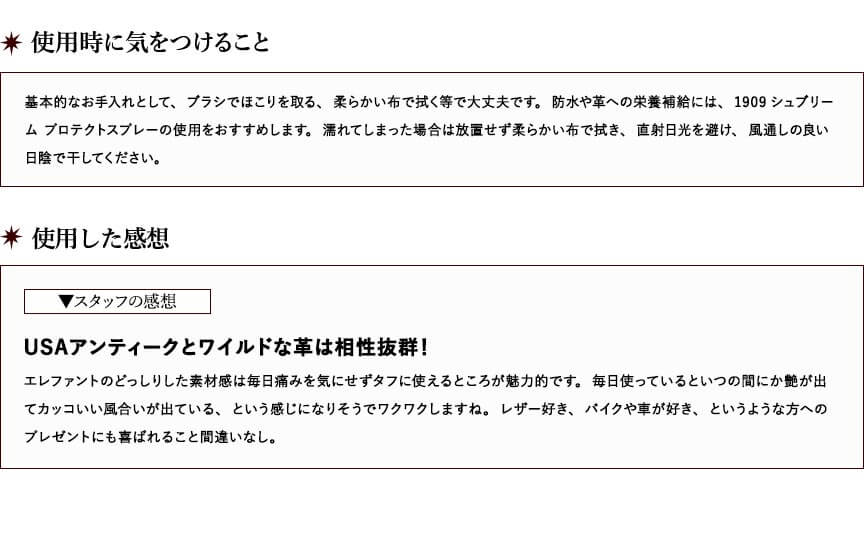 使用時に気をつけること

基本的なお手入れとして、ブラシでほこりを取る、柔らかい布で拭く等で大丈夫です。防水や革への栄養補給には、1909シュプリーム プロテクトスプレーの使用をおすすめします。濡れてしまった場合は放置せず柔らかい布で拭き、直射日光を避け、風通しの良い日陰で干してください。

使用した感想

▼スタッフの感想

USAアンティークとワイルドな革は相性抜群！

エレファントのどっしりした素材感は毎日痛みを気にせずタフに使えるところが魅力的です。毎日使っているといつの間にか艶が出てカッコいい風合いが出ている、という感じになりそうでワクワクしますね。レザー好き、バイクや車が好き、というような方へのプレゼントにも喜ばれること間違いなし。